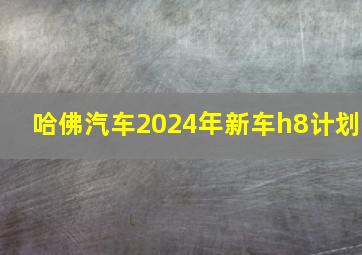 哈佛汽车2024年新车h8计划